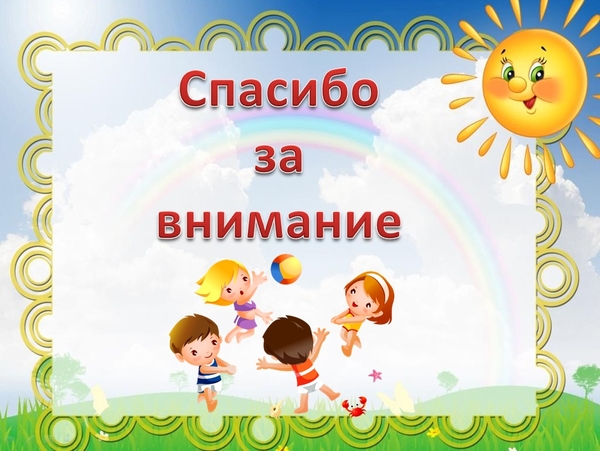 Спасибо
за
внимание